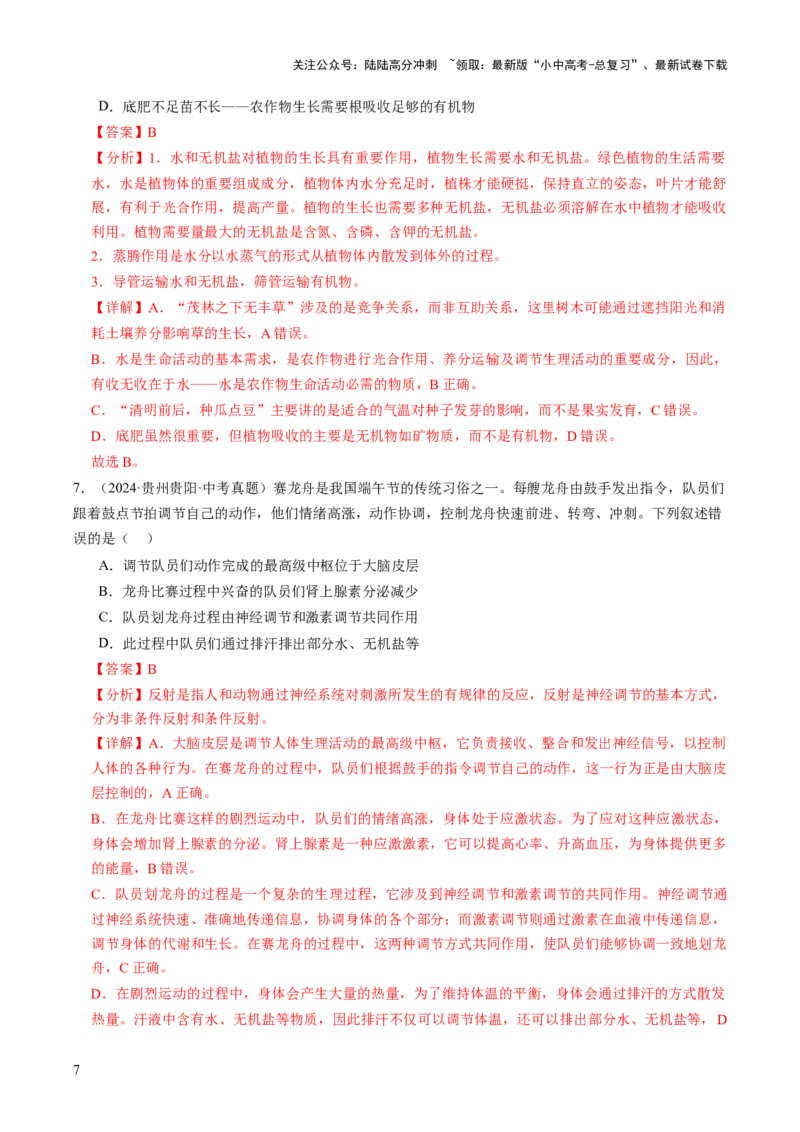 关注公众号：陆陆高分冲刺 ~领取：最新版“小中高考-总复习”、最新试卷下载

D．底肥不足苗不长——农作物生长需要根吸收足够的有机物

【答案】B

【分析】1．水和无机盐对植物的生长具有重要作用，植物生长需要水和无机盐。绿色植物的生活需要水，水是植物体的重要组成成分，植物体内水分充足时，植株才能硬挺，保持直立的姿态，叶片才能舒展，有利于光合作用，提高产量。植物的生长也需要多种无机盐，无机盐必须溶解在水中植物才能吸收利用。植物需要量最大的无机盐是含氮、含磷、含钾的无机盐。

2．蒸腾作用是水分以水蒸气的形式从植物体内散发到体外的过程。

3．导管运输水和无机盐，筛管运输有机物。

【详解】A．“茂林之下无丰草”涉及的是竞争关系，而非互助关系，这里树木可能通过遮挡阳光和消耗土壤养分影响草的生长，A错误。

B．水是生命活动的基本需求，是农作物进行光合作用、养分运输及调节生理活动的重要成分，因此，有收无收在于水——水是农作物生命活动必需的物质，B正确。

C．“清明前后，种瓜点豆”主要讲的是适合的气温对种子发芽的影响，而不是果实发育，C错误。

D．底肥虽然很重要，但植物吸收的主要是无机物如矿物质，而不是有机物，D错误。

故选B。

7．（2024·贵州贵阳·中考真题）赛龙舟是我国端午节的传统习俗之一。每艘龙舟由鼓手发出指令，队员们跟着鼓点节拍调节自己的动作，他们情绪高涨，动作协调，控制龙舟快速前进、转弯、冲刺。下列叙述错误的是（ ）

A．调节队员们动作完成的最高级中枢位于大脑皮层

B．龙舟比赛过程中兴奋的队员们肾上腺素分泌减少

C．队员划龙舟过程由神经调节和激素调节共同作用

D．此过程中队员们通过排汗排出部分水、无机盐等

【答案】B

【分析】反射是指人和动物通过神经系统对刺激所发生的有规律的反应，反射是神经调节的基本方式，分为非条件反射和条件反射。

【详解】A．大脑皮层是调节人体生理活动的最高级中枢，它负责接收、整合和发出神经信号，以控制人体的各种行为。在赛龙舟的过程中，队员们根据鼓手的指令调节自己的动作，这一行为正是由大脑皮层控制的，A正确。

B．在龙舟比赛这样的剧烈运动中，队员们的情绪高涨，身体处于应激状态。为了应对这种应激状态，身体会增加肾上腺素的分泌。肾上腺素是一种应激激素，它可以提高心率、升高血压，为身体提供更多的能量，B错误。

C．队员划龙舟的过程是一个复杂的生理过程，它涉及到神经调节和激素调节的共同作用。神经调节通过神经系统快速、准确地传递信息，协调身体的各个部分；而激素调节则通过激素在血液中传递信息，调节身体的代谢和生长。在赛龙舟的过程中，这两种调节方式共同作用，使队员们能够协调一致地划龙舟，C正确。

D．在剧烈运动的过程中，身体会产生大量的热量，为了维持体温的平衡，身体会通过排汗的方式散发热量。汗液中含有水、无机盐等物质，因此排汗不仅可以调节体温，还可以排出部分水、无机盐等，D

7